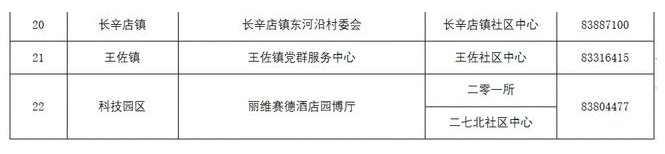 | 20 | 长辛店镇 | 长辛店镇东河沿村委会 | 长辛店镇社区中心 | 83887100 |
|---|---|---|---|---|
| 21 | 王佐镇 | 王佐镇党群服务中心 | 王佐社区中心 | 83316415 |
| 22 | 科技园区 | 丽维赛德酒店园博厅 | 二零一所 | 83804477 |
| | | | 二七北社区中心 | |